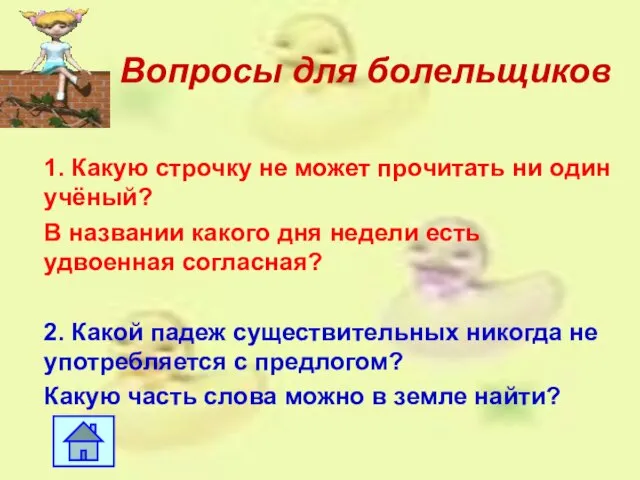 Вопросы для болельщиков

1. Какую строчку не может прочитать ни один учёный?

В названии какого дня недели есть удвоенная согласная?

2. Какой падеж существительных никогда не употребляется с предлогом?

Какую часть слова можно в земле найти?